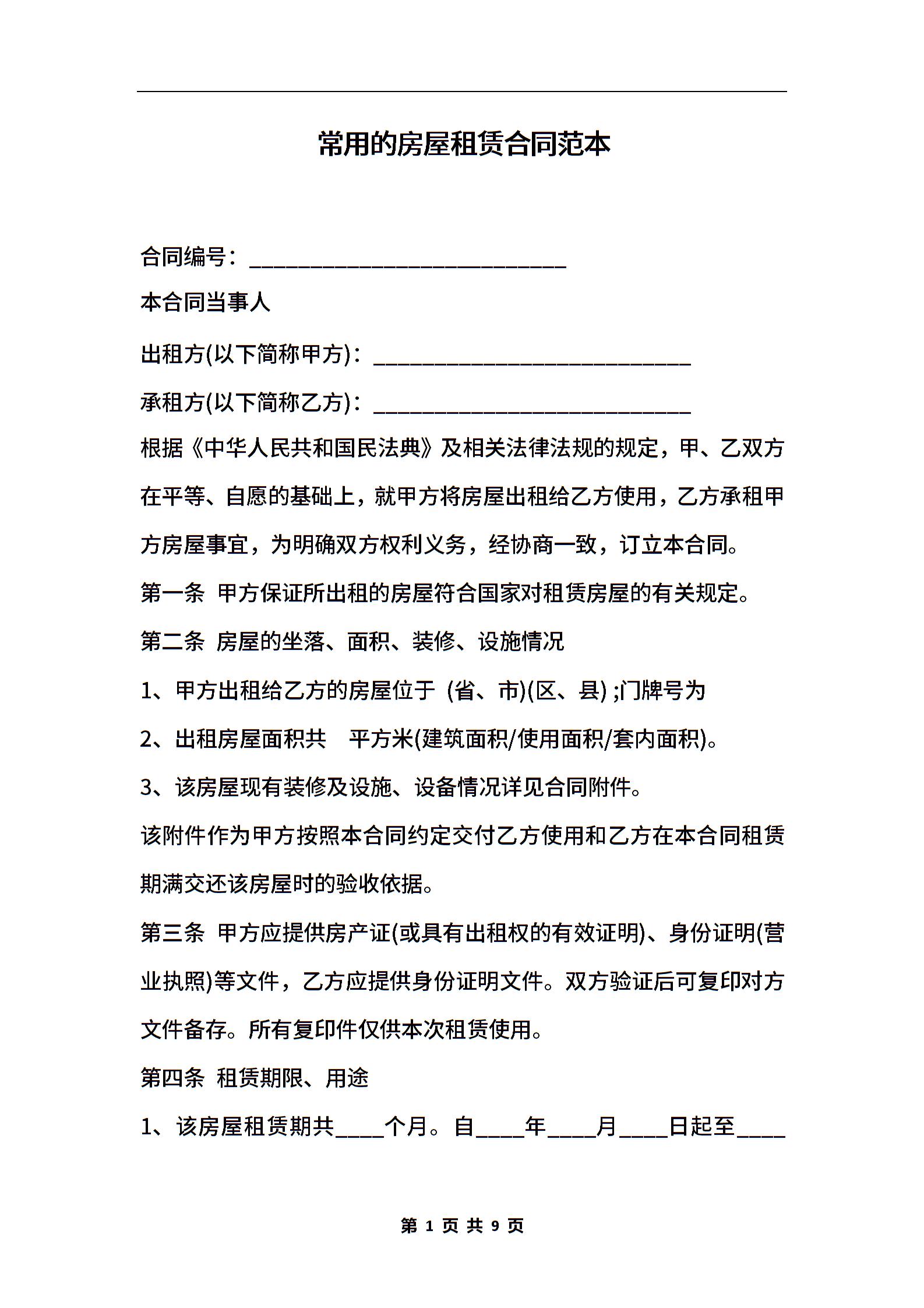 常用的房屋租赁合同范本

合同编号：____________________________

本合同当事人

出租方(以下简称甲方)：____________________________

承租方(以下简称乙方)：____________________________

根据《中华人民共和国民法典》及相关法律法规的规定，甲、乙双方在平等、自愿的基础上，就甲方将房屋出租给乙方使用，乙方承租甲方房屋事宜，为明确双方权利义务，经协商一致，订立本合同。

第一条 甲方保证所出租的房屋符合国家对租赁房屋的有关规定。

第二条 房屋的坐落、面积、装修、设施情况

1、甲方出租给乙方的房屋位于 (省、市)(区、县) ;门牌号为

2、出租房屋面积共 平方米(建筑面积/使用面积/套内面积)。

3、该房屋现有装修及设施、设备情况详见合同附件。

该附件作为甲方按照本合同约定交付乙方使用和乙方在本合同租赁期满交还该房屋时的验收依据。

第三条 甲方应提供房产证(或具有出租权的有效证明)、身份证明(营业执照)等文件，乙方应提供身份证明文件。双方验证后可复印对方文件备存。所有复印件仅供本次租赁使用。

第四条 租赁期限、用途

1、该房屋租赁期共____个月。自____年____月____日起至____

第 1 页 共 9 页